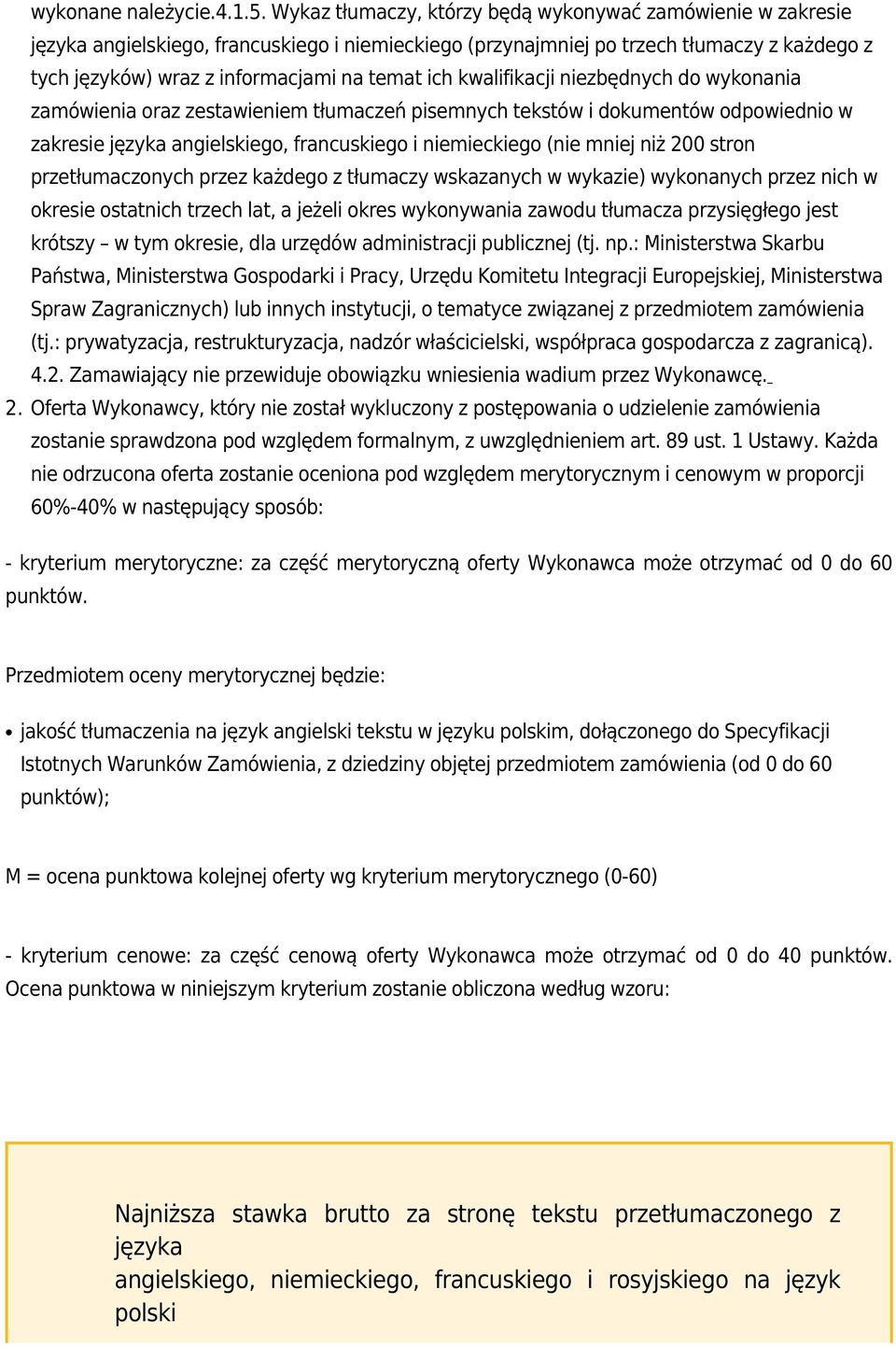 wykonane należycie.4.1.5. Wykaz tłumaczy, którzy będą wykonywać zamówienie w zakresie języka angielskiego, francuskiego i niemieckiego (przynajmniej po trzech tłumaczy z każdego z tych języków) wraz z informacjami na temat ich kwalifikacji niezbędnych do wykonania zamówienia oraz zestawieniem tłumaczeń pisemnych tekstów i dokumentów odpowiednio w zakresie języka angielskiego, francuskiego i niemieckiego (nie mniej niż 200 stron przetłumaczonych przez każdego z tłumaczy wskazanych w wykazie) wykonanych przez nich w okresie ostatnich trzech lat, a jeżeli okres wykonywania zawodu tłumacza przysięgłego jest krótszy – w tym okresie, dla urzędów administracji publicznej (tj. np.: Ministerstwa Skarbu Państwa, Ministerstwa Gospodarki i Pracy, Urzędu Komitetu Integracji Europejskiej, Ministerstwa Spraw Zagranicznych) lub innych instytucji, o tematyce związanej z przedmiotem zamówienia (tj.: prywatyzacja, restrukturyzacja, nadzór właścicielski, współpraca gospodarcza z zagranicą). 4.2. Zamawiający nie przewiduje obowiązku wniesienia wadium przez Wykonawcę.
2. Oferta Wykonawcy, który nie został wykluczony z postępowania o udzielenie zamówienia zostanie sprawdzona pod względem formalnym, z uwzględnieniem art. 89 ust. 1 Ustawy. Każda nie odrzucona oferta zostanie oceniona pod względem merytorycznym i cenowym w proporcji 60%-40% w następujący sposób:

- kryterium merytoryczne: za część merytoryczną oferty Wykonawca może otrzymać od 0 do 60 punktów.

Przedmiotem oceny merytorycznej będzie:

• jakość tłumaczenia na język angielski tekstu w języku polskim, dołączonego do Specyfikacji Istotnych Warunków Zamówienia, z dziedziny objętej przedmiotem zamówienia (od 0 do 60 punktów);

M = ocena punktowa kolejnej oferty wg kryterium merytorycznego (0-60)

- kryterium cenowe: za część cenową oferty Wykonawca może otrzymać od 0 do 40 punktów. Ocena punktowa w niniejszym kryterium zostanie obliczona według wzoru:

Najniższa stawka brutto za stronę tekstu przetłumaczonego z języka angielskiego, niemieckiego, francuskiego i rosyjskiego na język polski